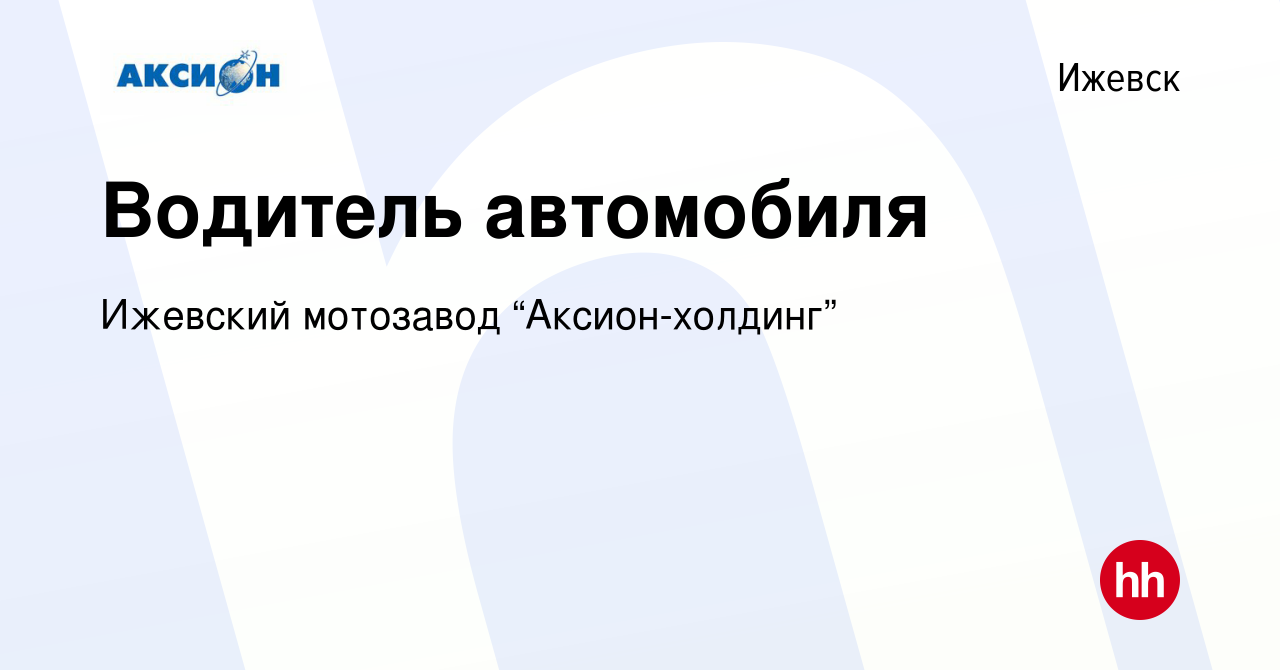 АКСИОН

Ижевск

Водитель автомобиля

Ижевский мотозавод “Аксион-холдинг”

hh